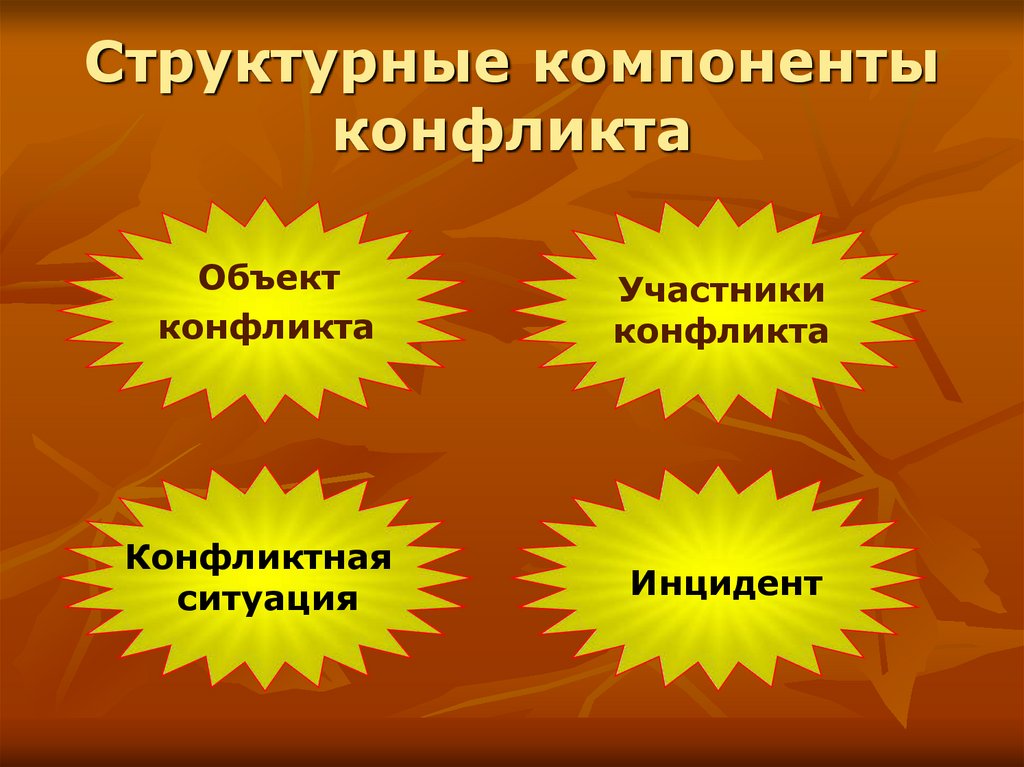 Структурные компоненты конфликта

Объект конфликта

Участники конфликта

Конфликтная ситуация

Инцидент